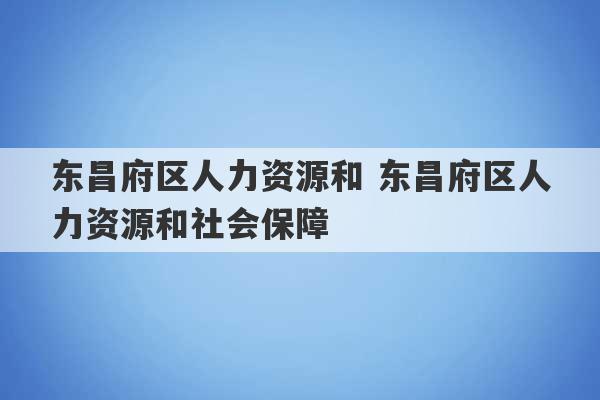 东昌府区人力资源和 东昌府区人力资源和社会保障